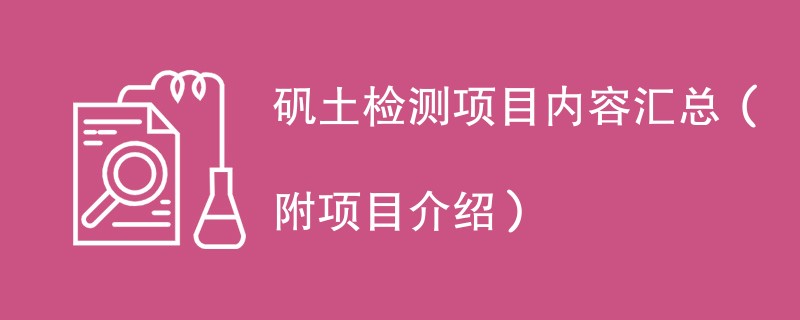 矾土检测项目内容汇总（附项目介绍）